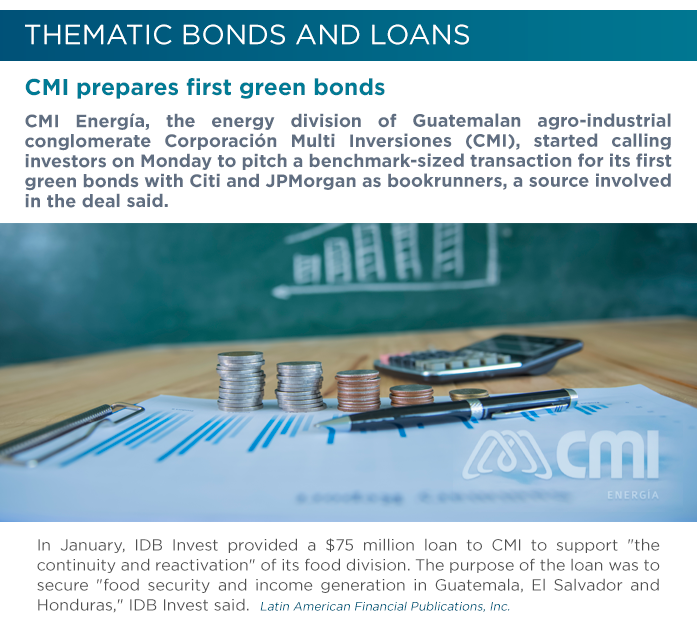 THEMATIC BONDS AND LOANS

CMI prepares first green bonds

CMI Energía, the energy division of Guatemalan agro-industrial conglomerate Corporación Multi Inversiones (CMI), started calling investors on Monday to pitch a benchmark-sized transaction for its first green bonds with Citi and JPMorgan as bookrunners, a source involved in the deal said.

CMI
ENERGÍA

In January, IDB Invest provided a $75 million loan to CMI to support "the continuity and reactivation" of its food division. The purpose of the loan was to secure "food security and income generation in Guatemala, El Salvador and Honduras," IDB Invest said. Latin American Financial Publications, Inc.